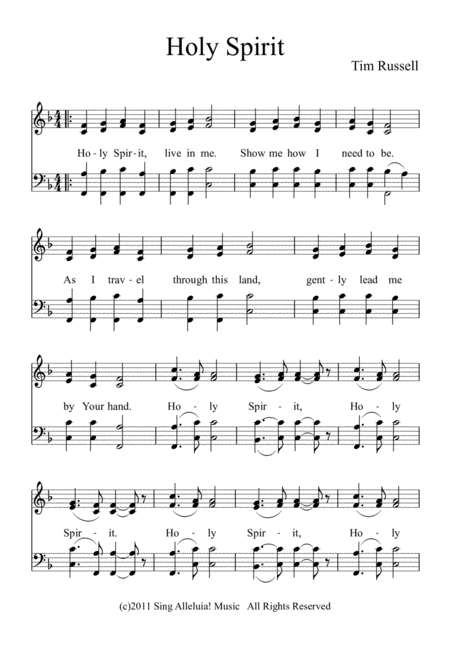 Holy Spirit

Tim Russell

Ho - ly Spir - it, live in me. Show me how I need to be.

As I trav - el through this land, gent - ly lead me

by Your hand. Ho - ly Spir - it, Ho - ly

Spir - it. Ho - ly Spir - it, Ho - ly

(c)2011 Sing Alleluia! Music All Rights Reserved